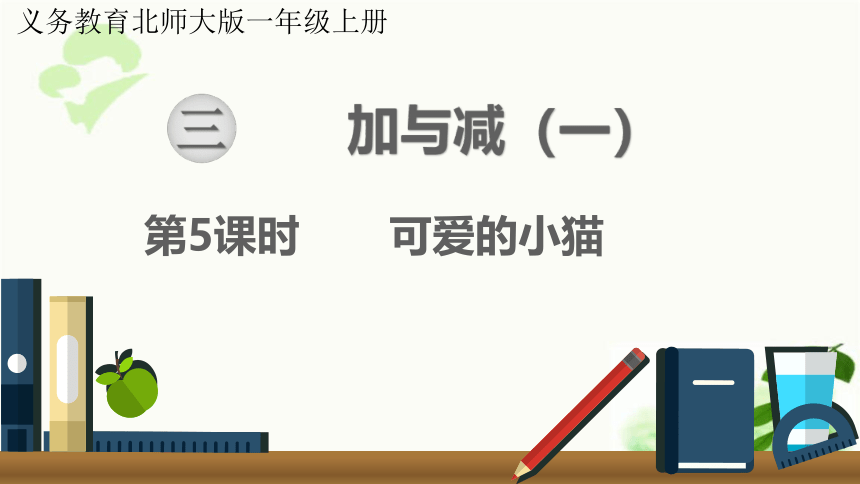 义务教育北师大版一年级上册

三 加与减（一）

第5课时 可爱的小猫